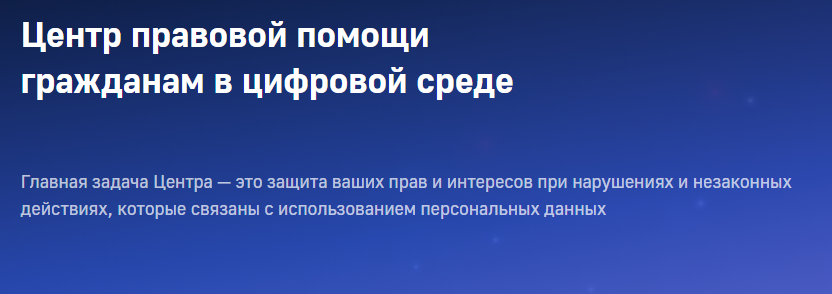 Центр правовой помощи гражданам в цифровой среде

Главная задача Центра — это защита ваших прав и интересов при нарушениях и незаконных действиях, которые связаны с использованием персональных данных